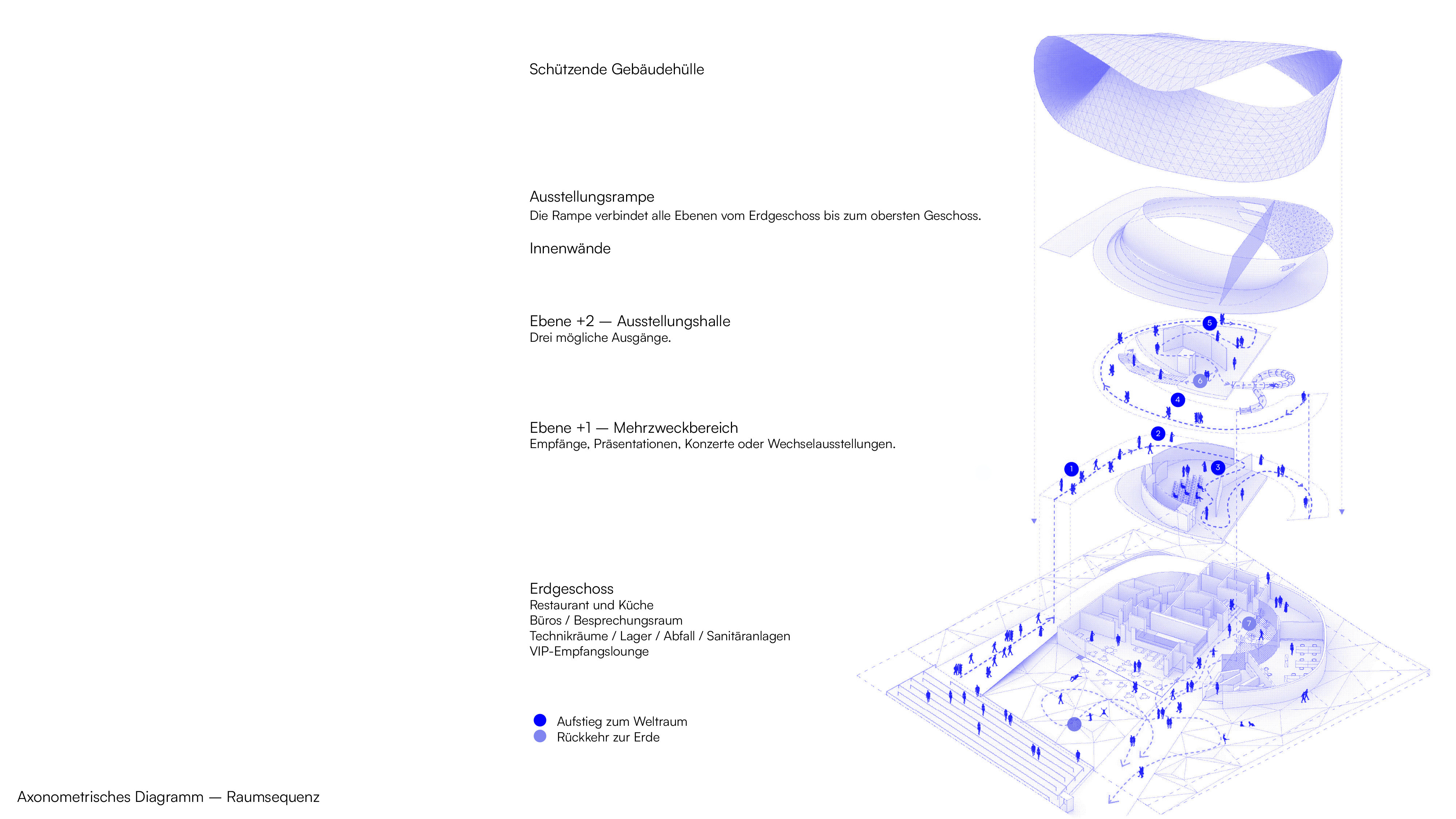 Schützende Gebäudehülle

Ausstellungsrampe
Die Rampe verbindet alle Ebenen vom Erdgeschoss bis zum obersten Geschoss.

Innenwände

Ebene +2 — Ausstellungshalle
Drei mögliche Ausgänge.

Ebene +1 — Mehrzweckbereich
Empfänge, Präsentationen, Konzerte oder Wechselausstellungen.

Erdgeschoss
Restaurant und Küche
Büros / Besprechungsraum
Technikräume / Lager / Abfall / Sanitäranlagen
VIP-Empfangslounge

Aufstieg zum Weltraum
Rückkehr zur Erde

5
6
4
2
1
3
7

Axonometrisches Diagramm — Raumsequenz